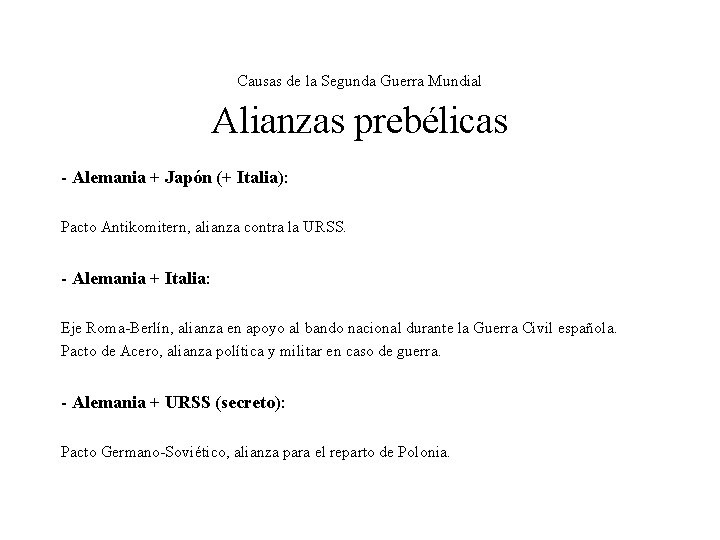 Causas de la Segunda Guerra Mundial

Alianzas prebélicas

- Alemania + Japón (+ Italia):

Pacto Antikomitern, alianza contra la URSS.

- Alemania + Italia:

Eje Roma-Berlín, alianza en apoyo al bando nacional durante la Guerra Civil española.
Pacto de Acero, alianza política y militar en caso de guerra.

- Alemania + URSS (secreto):

Pacto Germano-Soviético, alianza para el reparto de Polonia.